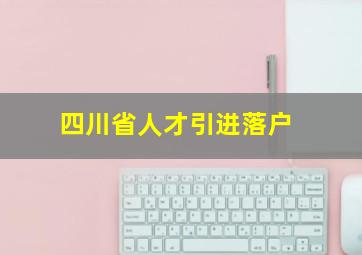 四川省人才引进落户